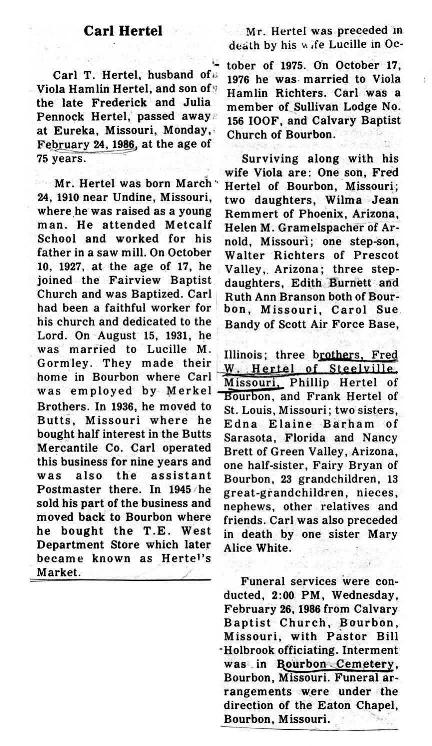 Carl Hertel

Carl T. Hertel, husband of Viola Hamlin Hertel, and son of the late Frederick and Julia Pennock Hertel, passed away at Eureka, Missouri, Monday, February 24, 1986, at the age of 75 years.

Mr. Hertel was born March 24, 1910 near Undine, Missouri, where he was raised as a young man. He attended Metcalf School and worked for his father in a saw mill. On October 10, 1927, at the age of 17, he joined the Fairview Baptist Church and was Baptized. Carl had been a faithful worker for his church and dedicated to the Lord. On August 15, 1931, he was married to Lucille M. Gormley. They made their home in Bourbon where Carl was employed by Merkel Brothers. In 1936, he moved to Butts, Missouri where he bought half interest in the Butts Mercantile Co. Carl operated this business for nine years and was also the assistant Postmaster there. In 1945 he sold his part of the business and moved back to Bourbon where he bought the T.E. West Department Store which later became known as Hertel's Market.

Mr. Hertel was preceded in death by his wife Lucille in October of 1975. On October 17, 1976 he was married to Viola Hamlin Richters. Carl was a member of Sullivan Lodge No. 156 IOOF, and Calvary Baptist Church of Bourbon.

Surviving along with his wife Viola are: One son, Fred Hertel of Bourbon, Missouri; two daughters, Wilma Jean Remmert of Phoenix, Arizona, Helen M. Gramelspacher of Arnold, Missouri; one step-son, Walter Richters of Prescot Valley, Arizona; three step-daughters, Edith Burnett and Ruth Ann Branson both of Bourbon, Missouri, Carol Sue Bandy of Scott Air Force Base,

Illinois; three brothers, Fred W. Hertel of Steelville, Missouri, Phillip Hertel of Bourbon, and Frank Hertel of St. Louis, Missouri; two sisters, Edna Elaine Barham of Sarasota, Florida and Nancy Brett of Green Valley, Arizona, one half-sister, Fairy Bryan of Bourbon, 23 grandchildren, 13 great-grandchildren, nieces, nephews, other relatives and friends. Carl was also preceded in death by one sister Mary Alice White.

Funeral services were conducted, 2:00 PM, Wednesday, February 26, 1986 from Calvary Baptist Church, Bourbon, Missouri, with Pastor Bill Holbrook officiating. Interment was in Bourbon Cemetery, Bourbon, Missouri. Funeral arrangements were under the direction of the Eaton Chapel, Bourbon, Missouri.